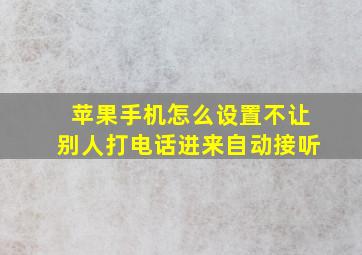 苹果手机怎么设置不让别人打电话进来自动接听